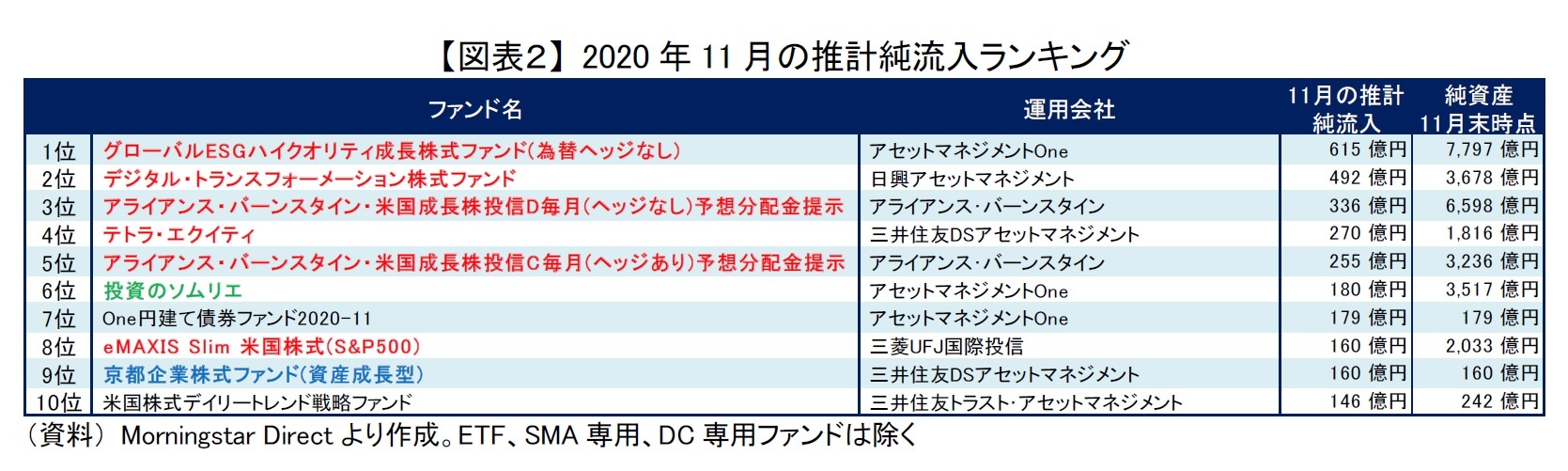 【図表2】2020 年 11 月の推計純流入ランキング

| | ファンド名 | 運用会社 | 11月の推計純流入 | 純資産 11月末時点 |
|---|---|---|---|---|
| 1位 | グローバルESGハイクオリティ成長株式ファンド(為替ヘッジなし) | アセットマネジメントOne | 615 億円 | 7,797 億円 |
| 2位 | デジタル・トランスフォーメーション株式ファンド | 日興アセットマネジメント | 492 億円 | 3,678 億円 |
| 3位 | アライアンス・バーンスタイン・米国成長株投信D毎月(ヘッジなし)予想分配金提示 | アライアンス・バーンスタイン | 336 億円 | 6,598 億円 |
| 4位 | テトラ・エクイティ | 三井住友DSアセットマネジメント | 270 億円 | 1,816 億円 |
| 5位 | アライアンス・バーンスタイン・米国成長株投信C毎月(ヘッジあり)予想分配金提示 | アライアンス・バーンスタイン | 255 億円 | 3,236 億円 |
| 6位 | 投資のソムリエ | アセットマネジメントOne | 180 億円 | 3,517 億円 |
| 7位 | One円建て債券ファンド2020-11 | アセットマネジメントOne | 179 億円 | 179 億円 |
| 8位 | eMAXIS Slim 米国株式(S&P500) | 三菱UFJ国際投信 | 160 億円 | 2,033 億円 |
| 9位 | 京都企業株式ファンド(資産成長型) | 三井住友DSアセットマネジメント | 160 億円 | 160 億円 |
| 10位 | 米国株式デイリートレンド戦略ファンド | 三井住友トラスト・アセットマネジメント | 146 億円 | 242 億円 |

(資料) Morningstar Direct より作成。ETF、SMA 専用、DC 専用ファンドは除く